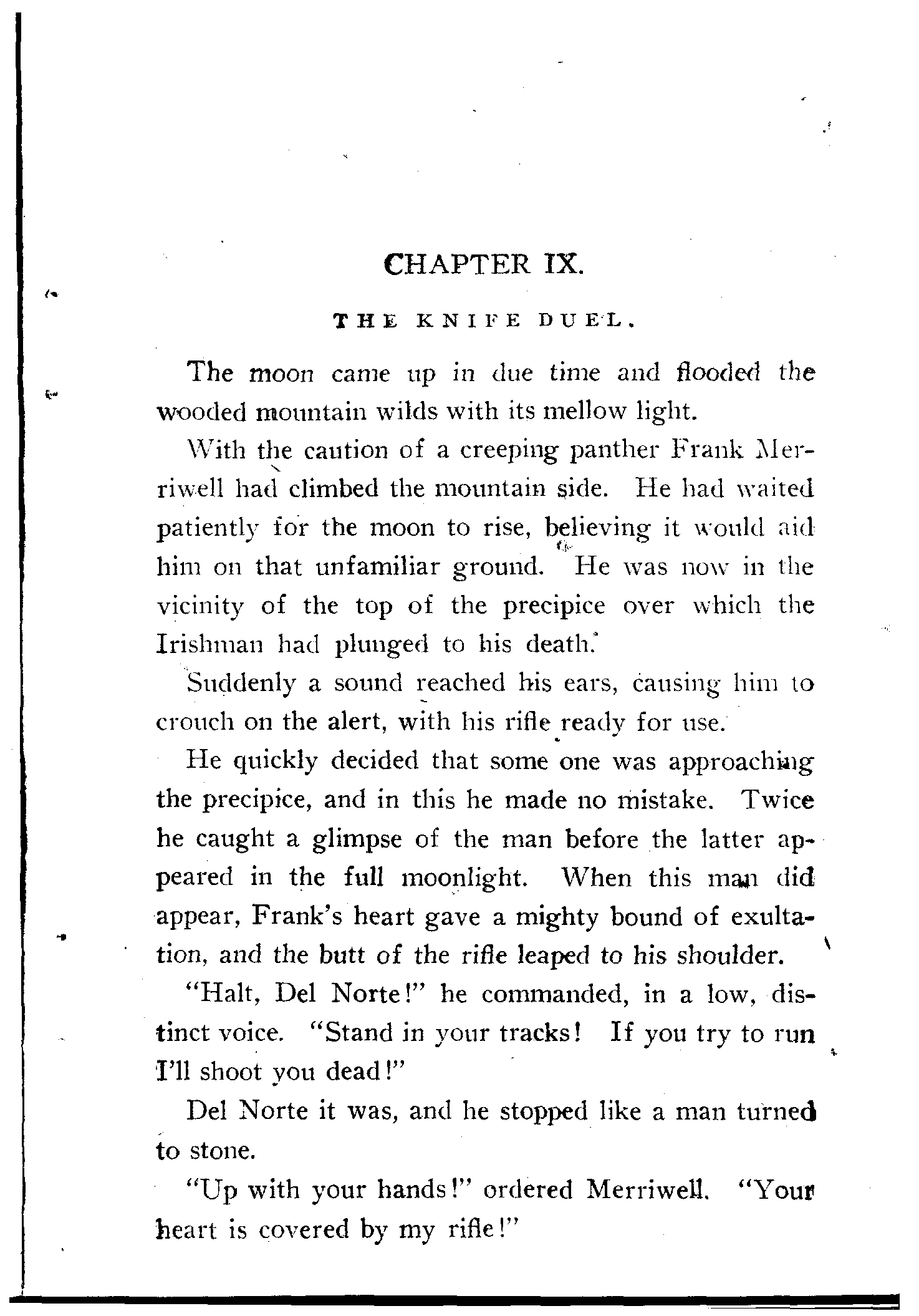 CHAPTER IX.

THE KNIFE DUEL.

The moon came up in due time and flooded the wooded mountain wilds with its mellow light.

With the caution of a creeping panther Frank Merriwell had climbed the mountain side. He had waited patiently for the moon to rise, believing it would aid him on that unfamiliar ground. He was now in the vicinity of the top of the precipice over which the Irishman had plunged to his death.

Suddenly a sound reached his ears, causing him to crouch on the alert, with his rifle ready for use.

He quickly decided that some one was approaching the precipice, and in this he made no mistake. Twice he caught a glimpse of the man before the latter appeared in the full moonlight. When this man did appear, Frank's heart gave a mighty bound of exultation, and the butt of the rifle leaped to his shoulder.

"Halt, Del Norte!" he commanded, in a low, distinct voice. "Stand in your tracks! If you try to run I'll shoot you dead!"

Del Norte it was, and he stopped like a man turned to stone.

"Up with your hands!" ordered Merriwell. "Your heart is covered by my rifle!"